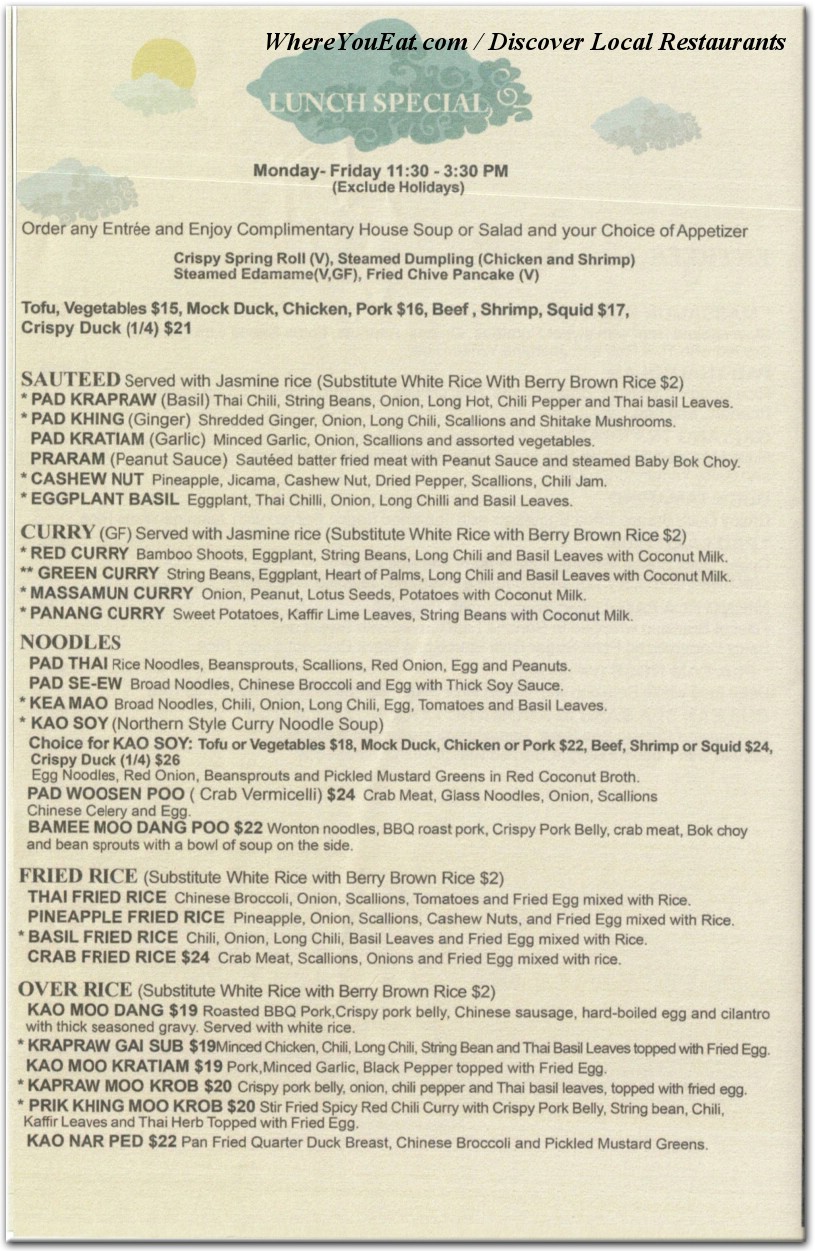 WhereYouEat.com / Discover Local Restaurants

LUNCH SPECIAL

Monday- Friday 11:30 - 3:30 PM
(Exclude Holidays)

Order any Entrée and Enjoy Complimentary House Soup or Salad and your Choice of Appetizer

Crispy Spring Roll (V), Steamed Dumpling (Chicken and Shrimp)
Steamed Edamame(V,GF), Fried Chive Pancake (V)

Tofu, Vegetables $15, Mock Duck, Chicken, Pork $16, Beef , Shrimp, Squid $17, Crispy Duck (1/4) $21

SAUTEED Served with Jasmine rice (Substitute White Rice With Berry Brown Rice $2)
* PAD KRAPRAW (Basil) Thai Chili, String Beans, Onion, Long Hot, Chili Pepper and Thai basil Leaves.
* PAD KHING (Ginger) Shredded Ginger, Onion, Long Chili, Scallions and Shitake Mushrooms.
PAD KRATIAM (Garlic) Minced Garlic, Onion, Scallions and assorted vegetables.
PRARAM (Peanut Sauce) Sautéed batter fried meat with Peanut Sauce and steamed Baby Bok Choy.
* CASHEW NUT Pineapple, Jicama, Cashew Nut, Dried Pepper, Scallions, Chili Jam.
* EGGPLANT BASIL Eggplant, Thai Chilli, Onion, Long Chilli and Basil Leaves.

CURRY (GF) Served with Jasmine rice (Substitute White Rice with Berry Brown Rice $2)
* RED CURRY Bamboo Shoots, Eggplant, String Beans, Long Chili and Basil Leaves with Coconut Milk.
** GREEN CURRY String Beans, Eggplant, Heart of Palms, Long Chili and Basil Leaves with Coconut Milk.
* MASSAMUN CURRY Onion, Peanut, Lotus Seeds, Potatoes with Coconut Milk.
* PANANG CURRY Sweet Potatoes, Kaffir Lime Leaves, String Beans with Coconut Milk.

NOODLES
PAD THAI Rice Noodles, Beansprouts, Scallions, Red Onion, Egg and Peanuts.
PAD SE-EW Broad Noodles, Chinese Broccoli and Egg with Thick Soy Sauce.
* KEA MAO Broad Noodles, Chili, Onion, Long Chili, Egg, Tomatoes and Basil Leaves.
* KAO SOY (Northern Style Curry Noodle Soup)
Choice for KAO SOY: Tofu or Vegetables $18, Mock Duck, Chicken or Pork $22, Beef, Shrimp or Squid $24, Crispy Duck (1/4) $26
Egg Noodles, Red Onion, Beansprouts and Pickled Mustard Greens in Red Coconut Broth.
PAD WOOSEN POO ( Crab Vermicelli) $24 Crab Meat, Glass Noodles, Onion, Scallions Chinese Celery and Egg.
BAMEE MOO DANG POO $22 Wonton noodles, BBQ roast pork, Crispy Pork Belly, crab meat, Bok choy and bean sprouts with a bowl of soup on the side.

FRIED RICE (Substitute White Rice with Berry Brown Rice $2)
THAI FRIED RICE Chinese Broccoli, Onion, Scallions, Tomatoes and Fried Egg mixed with Rice.
PINEAPPLE FRIED RICE Pineapple, Onion, Scallions, Cashew Nuts, and Fried Egg mixed with Rice.
* BASIL FRIED RICE Chili, Onion, Long Chili, Basil Leaves and Fried Egg mixed with Rice.
CRAB FRIED RICE $24 Crab Meat, Scallions, Onions and Fried Egg mixed with rice.

OVER RICE (Substitute White Rice with Berry Brown Rice $2)
KAO MOO DANG $19 Roasted BBQ Pork,Crispy pork belly, Chinese sausage, hard-boiled egg and cilantro with thick seasoned gravy. Served with white rice.
* KRAPRAW GAI SUB $19Minced Chicken, Chili, Long Chili, String Bean and Thai Basil Leaves topped with Fried Egg.
KAO MOO KRATIAM $19 Pork,Minced Garlic, Black Pepper topped with Fried Egg.
* KAPRAW MOO KROB $20 Crispy pork belly, onion, chili pepper and Thai basil leaves, topped with fried egg.
* PRIK KHING MOO KROB $20 Stir Fried Spicy Red Chili Curry with Crispy Pork Belly, String bean, Chili, Kaffir Leaves and Thai Herb Topped with Fried Egg.
KAO NAR PED $22 Pan Fried Quarter Duck Breast, Chinese Broccoli and Pickled Mustard Greens.